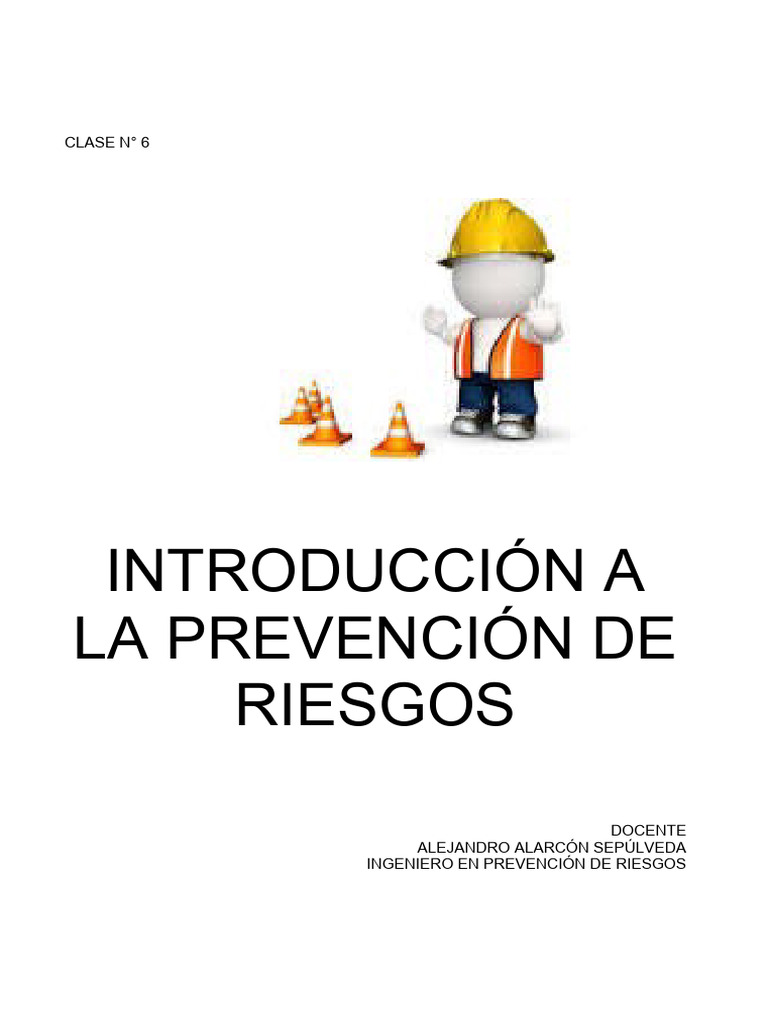 CLASE N° 6

INTRODUCCIÓN A LA PREVENCIÓN DE RIESGOS

DOCENTE
ALEJANDRO ALARCÓN SEPÚLVEDA
INGENIERO EN PREVENCIÓN DE RIESGOS